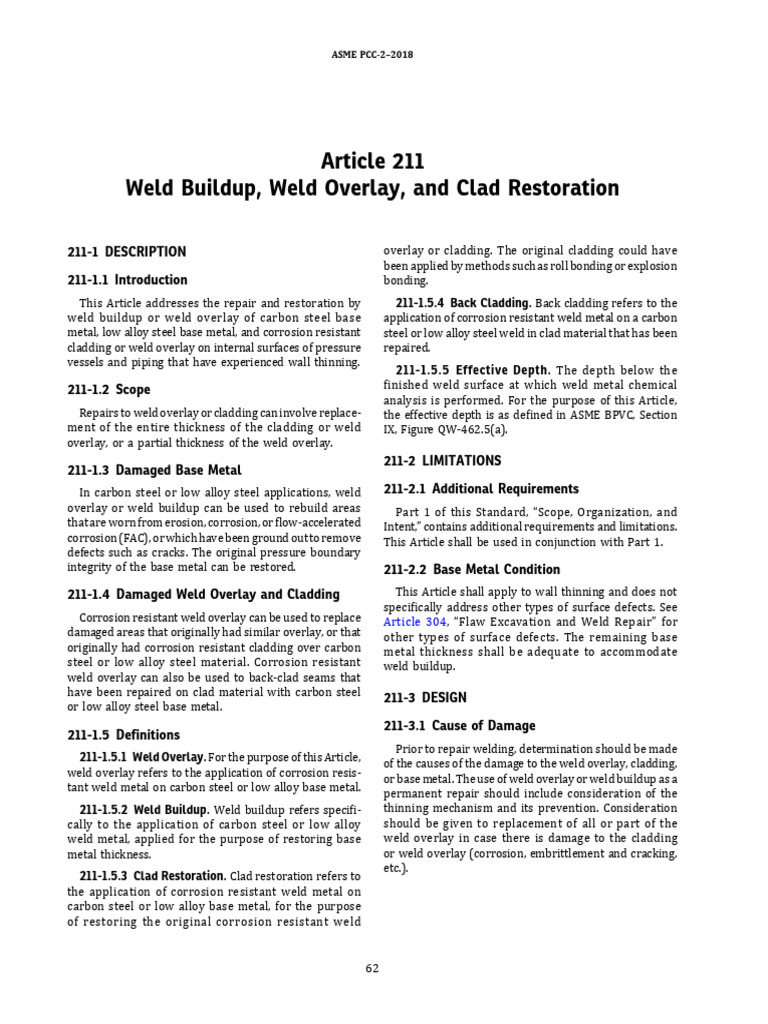 ASME PCC-2–2018

Article 211
Weld Buildup, Weld Overlay, and Clad Restoration

211-1 DESCRIPTION

211-1.1 Introduction

This Article addresses the repair and restoration by weld buildup or weld overlay of carbon steel base metal, low alloy steel base metal, and corrosion resistant cladding or weld overlay on internal surfaces of pressure vessels and piping that have experienced wall thinning.

211-1.2 Scope

Repairs to weld overlay or cladding can involve replacement of the entire thickness of the cladding or weld overlay, or a partial thickness of the weld overlay.

211-1.3 Damaged Base Metal

In carbon steel or low alloy steel applications, weld overlay or weld buildup can be used to rebuild areas that are worn from erosion, corrosion, or flow-accelerated corrosion (FAC), or which have been ground out to remove defects such as cracks. The original pressure boundary integrity of the base metal can be restored.

211-1.4 Damaged Weld Overlay and Cladding

Corrosion resistant weld overlay can be used to replace damaged areas that originally had similar overlay, or that originally had corrosion resistant cladding over carbon steel or low alloy steel material. Corrosion resistant weld overlay can also be used to back-clad seams that have been repaired on clad material with carbon steel or low alloy steel base metal.

211-1.5 Definitions

211-1.5.1 Weld Overlay. For the purpose of this Article, weld overlay refers to the application of corrosion resistant weld metal on carbon steel or low alloy base metal.

211-1.5.2 Weld Buildup. Weld buildup refers specifically to the application of carbon steel or low alloy weld metal, applied for the purpose of restoring base metal thickness.

211-1.5.3 Clad Restoration. Clad restoration refers to the application of corrosion resistant weld metal on carbon steel or low alloy base metal, for the purpose of restoring the original corrosion resistant weld overlay or cladding. The original cladding could have been applied by methods such as roll bonding or explosion bonding.

211-1.5.4 Back Cladding. Back cladding refers to the application of corrosion resistant weld metal on a carbon steel or low alloy steel weld in clad material that has been repaired.

211-1.5.5 Effective Depth. The depth below the finished weld surface at which weld metal chemical analysis is performed. For the purpose of this Article, the effective depth is as defined in ASME BPVC, Section IX, Figure QW-462.5(a).

211-2 LIMITATIONS

211-2.1 Additional Requirements

Part 1 of this Standard, "Scope, Organization, and Intent," contains additional requirements and limitations. This Article shall be used in conjunction with Part 1.

211-2.2 Base Metal Condition

This Article shall apply to wall thinning and does not specifically address other types of surface defects. See Article 304, "Flaw Excavation and Weld Repair" for other types of surface defects. The remaining base metal thickness shall be adequate to accommodate weld buildup.

211-3 DESIGN

211-3.1 Cause of Damage

Prior to repair welding, determination should be made of the causes of the damage to the weld overlay, cladding, or base metal. The use of weld overlay or weld buildup as a permanent repair should include consideration of the thinning mechanism and its prevention. Consideration should be given to replacement of all or part of the weld overlay in case there is damage to the cladding or weld overlay (corrosion, embrittlement and cracking, etc.).

62